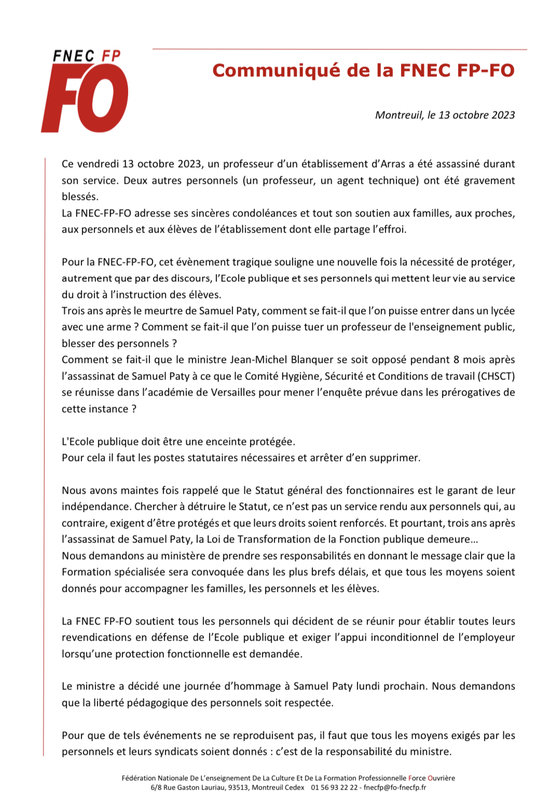 FNEC FP
FO

Communiqué de la FNEC FP-FO

Montreuil, le 13 octobre 2023

Ce vendredi 13 octobre 2023, un professeur d'un établissement d'Arras a été assassiné durant son service. Deux autres personnels (un professeur, un agent technique) ont été gravement blessés.
La FNEC-FP-FO adresse ses sincères condoléances et tout son soutien aux familles, aux proches, aux personnels et aux élèves de l'établissement dont elle partage l'effroi.

Pour la FNEC-FP-FO, cet évènement tragique souligne une nouvelle fois la nécessité de protéger, autrement que par des discours, l'Ecole publique et ses personnels qui mettent leur vie au service du droit à l'instruction des élèves.
Trois ans après le meurtre de Samuel Paty, comment se fait-il que l'on puisse entrer dans un lycée avec une arme ? Comment se fait-il que l'on puisse tuer un professeur de l'enseignement public, blesser des personnels ?
Comment se fait-il que le ministre Jean-Michel Blanquer se soit opposé pendant 8 mois après l'assassinat de Samuel Paty à ce que le Comité Hygiène, Sécurité et Conditions de travail (CHSCT) se réunisse dans l'académie de Versailles pour mener l'enquête prévue dans les prérogatives de cette instance ?

L'Ecole publique doit être une enceinte protégée.
Pour cela il faut les postes statutaires nécessaires et arrêter d'en supprimer.

Nous avons maintes fois rappelé que le Statut général des fonctionnaires est le garant de leur indépendance. Chercher à détruire le Statut, ce n'est pas un service rendu aux personnels qui, au contraire, exigent d'être protégés et que leurs droits soient renforcés. Et pourtant, trois ans après l'assassinat de Samuel Paty, la Loi de Transformation de la Fonction publique demeure…
Nous demandons au ministère de prendre ses responsabilités en donnant le message clair que la Formation spécialisée sera convoquée dans les plus brefs délais, et que tous les moyens soient donnés pour accompagner les familles, les personnels et les élèves.

La FNEC FP-FO soutient tous les personnels qui décident de se réunir pour établir toutes leurs revendications en défense de l'Ecole publique et exiger l'appui inconditionnel de l'employeur lorsqu'une protection fonctionnelle est demandée.

Le ministre a décidé une journée d'hommage à Samuel Paty lundi prochain. Nous demandons que la liberté pédagogique des personnels soit respectée.

Pour que de tels événements ne se reproduisent pas, il faut que tous les moyens exigés par les personnels et leurs syndicats soient donnés : c'est de la responsabilité du ministre.

Fédération Nationale De L'enseignement De La Culture Et De La Formation Professionnelle Force Ouvrière
6/8 Rue Gaston Lauriau, 93513, Montreuil Cedex 01 56 93 22 22 - fnecfp@fo-fnecfp.fr